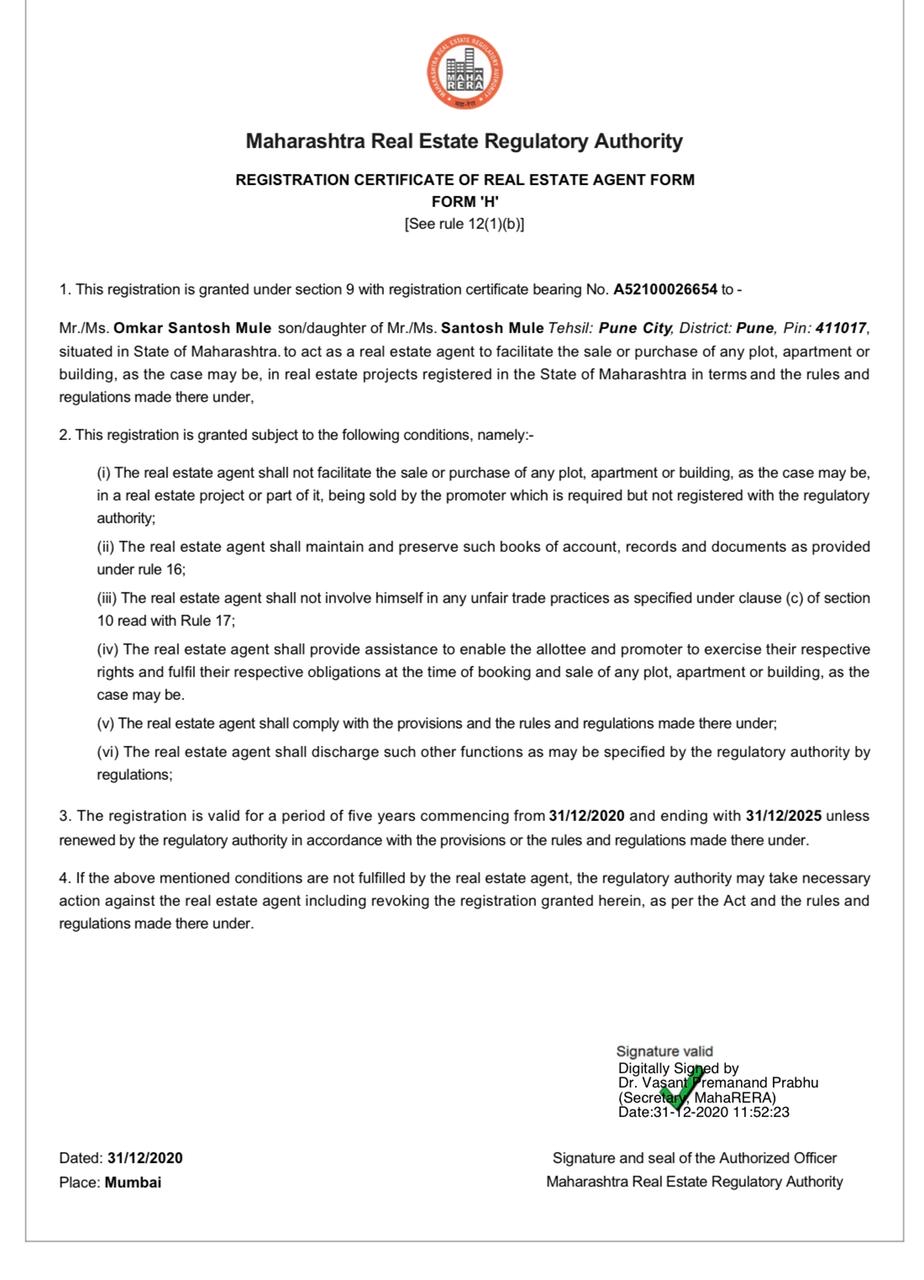 MAHARASHTRA REAL ESTATE REGULATORY AUTHORITY
MAHA RERA

Maharashtra Real Estate Regulatory Authority

REGISTRATION CERTIFICATE OF REAL ESTATE AGENT FORM
FORM 'H'
[See rule 12(1)(b)]

1. This registration is granted under section 9 with registration certificate bearing No. A52100026654 to -

Mr./Ms. Omkar Santosh Mule son/daughter of Mr./Ms. Santosh Mule Tehsil: Pune City, District: Pune, Pin: 411017, situated in State of Maharashtra. to act as a real estate agent to facilitate the sale or purchase of any plot, apartment or building, as the case may be, in real estate projects registered in the State of Maharashtra in terms and the rules and regulations made there under,

2. This registration is granted subject to the following conditions, namely:-

(i) The real estate agent shall not facilitate the sale or purchase of any plot, apartment or building, as the case may be, in a real estate project or part of it, being sold by the promoter which is required but not registered with the regulatory authority;

(ii) The real estate agent shall maintain and preserve such books of account, records and documents as provided under rule 16;

(iii) The real estate agent shall not involve himself in any unfair trade practices as specified under clause (c) of section 10 read with Rule 17;

(iv) The real estate agent shall provide assistance to enable the allottee and promoter to exercise their respective rights and fulfil their respective obligations at the time of booking and sale of any plot, apartment or building, as the case may be.

(v) The real estate agent shall comply with the provisions and the rules and regulations made there under;

(vi) The real estate agent shall discharge such other functions as may be specified by the regulatory authority by regulations;

3. The registration is valid for a period of five years commencing from 31/12/2020 and ending with 31/12/2025 unless renewed by the regulatory authority in accordance with the provisions or the rules and regulations made there under.

4. If the above mentioned conditions are not fulfilled by the real estate agent, the regulatory authority may take necessary action against the real estate agent including revoking the registration granted herein, as per the Act and the rules and regulations made there under.

Signature valid
Digitally Signed by
Dr. Vasant Premanand Prabhu
(Secretary, MahaRERA)
Date:31-12-2020 11:52:23

Dated: 31/12/2020
Place: Mumbai

Signature and seal of the Authorized Officer
Maharashtra Real Estate Regulatory Authority